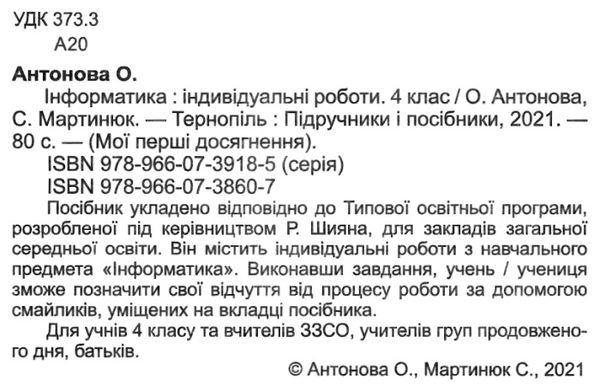 УДК 373.3
А20

Антонова О.

Інформатика : індивідуальні роботи. 4 клас / О. Антонова, С. Мартинюк. — Тернопіль : Підручники і посібники, 2021. — 80 с. — (Мої перші досягнення).

ISBN 978-966-07-3918-5 (серія)
ISBN 978-966-07-3860-7

Посібник укладено відповідно до Типової освітньої програми, розробленої під керівництвом Р. Шияна, для закладів загальної середньої освіти. Він містить індивідуальні роботи з навчального предмета «Інформатика». Виконавши завдання, учень / учениця зможе позначити свої відчуття від процесу роботи за допомогою смайликів, уміщених на вкладці посібника.

Для учнів 4 класу та вчителів ЗЗСО, учителів груп продовженого дня, батьків.

© Антонова О., Мартинюк С., 2021